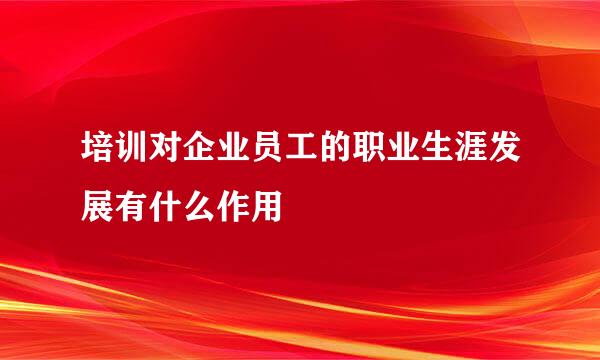 培训对企业员工的职业生涯发展有什么作用